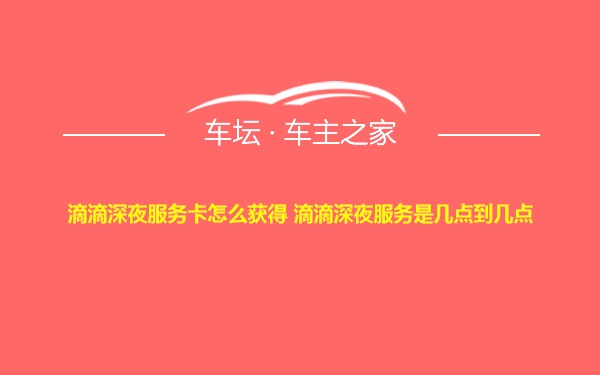 车坛 · 车主之家

滴滴深夜服务卡怎么获得 滴滴深夜服务是几点到几点